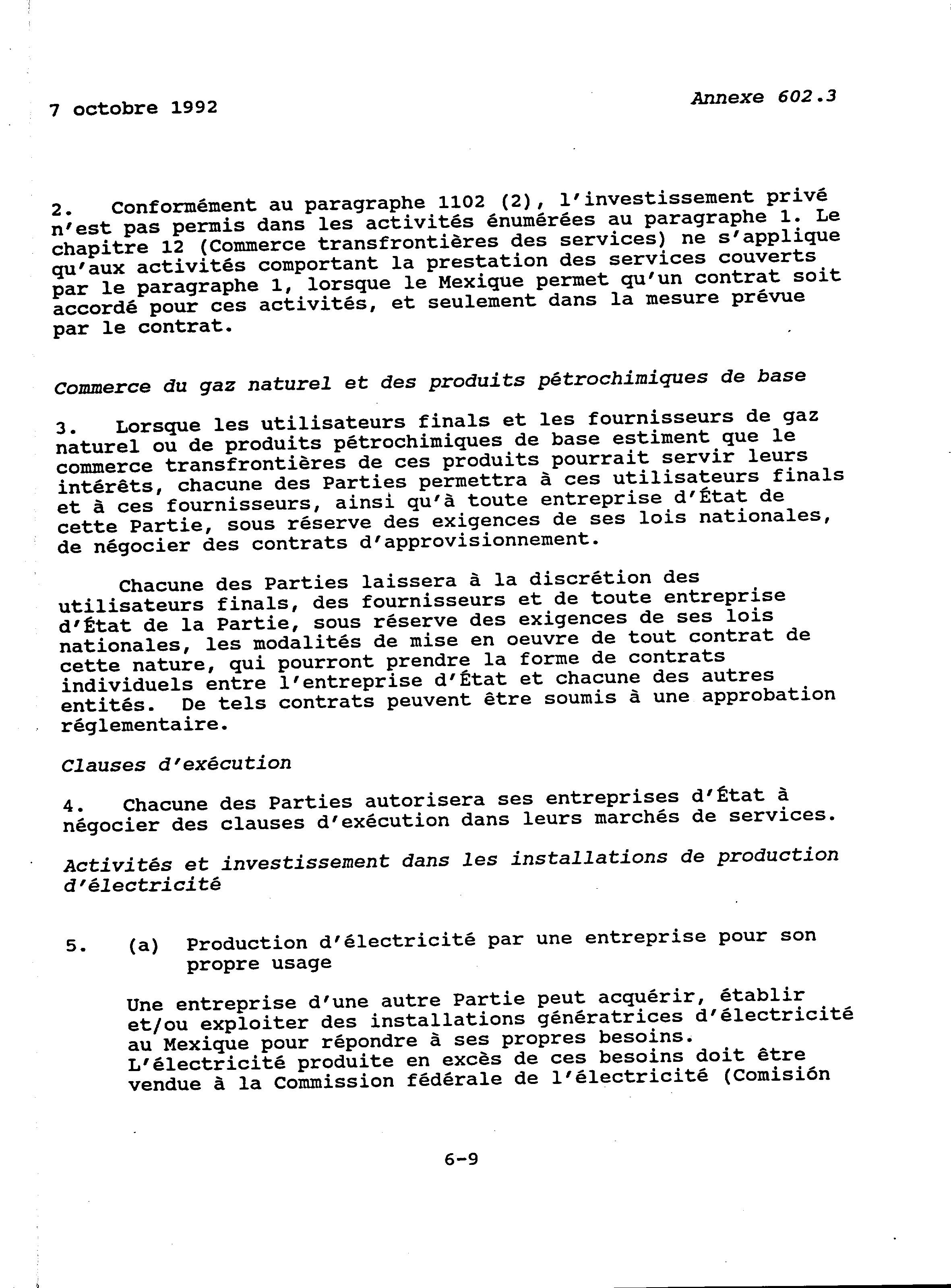 7 octobre 1992

Annexe 602.3

2. Conformément au paragraphe 1102 (2), l'investissement privé n'est pas permis dans les activités énumérées au paragraphe 1. Le chapitre 12 (Commerce transfrontières des services) ne s'applique qu'aux activités comportant la prestation des services couverts par le paragraphe 1, lorsque le Mexique permet qu'un contrat soit accordé pour ces activités, et seulement dans la mesure prévue par le contrat.

Commerce du gaz naturel et des produits pétrochimiques de base

3. Lorsque les utilisateurs finals et les fournisseurs de gaz naturel ou de produits pétrochimiques de base estiment que le commerce transfrontières de ces produits pourrait servir leurs intérêts, chacune des Parties permettra à ces utilisateurs finals et à ces fournisseurs, ainsi qu'à toute entreprise d'État de cette Partie, sous réserve des exigences de ses lois nationales, de négocier des contrats d'approvisionnement.

Chacune des Parties laissera à la discrétion des utilisateurs finals, des fournisseurs et de toute entreprise d'État de la Partie, sous réserve des exigences de ses lois nationales, les modalités de mise en oeuvre de tout contrat de cette nature, qui pourront prendre la forme de contrats individuels entre l'entreprise d'État et chacune des autres entités. De tels contrats peuvent être soumis à une approbation réglementaire.

Clauses d'exécution

4. Chacune des Parties autorisera ses entreprises d'État à négocier des clauses d'exécution dans leurs marchés de services.

Activités et investissement dans les installations de production d'électricité

5. (a) Production d'électricité par une entreprise pour son propre usage

Une entreprise d'une autre Partie peut acquérir, établir et/ou exploiter des installations génératrices d'électricité au Mexique pour répondre à ses propres besoins. L'électricité produite en excès de ces besoins doit être vendue à la Commission fédérale de l'électricité (Comisión

6-9